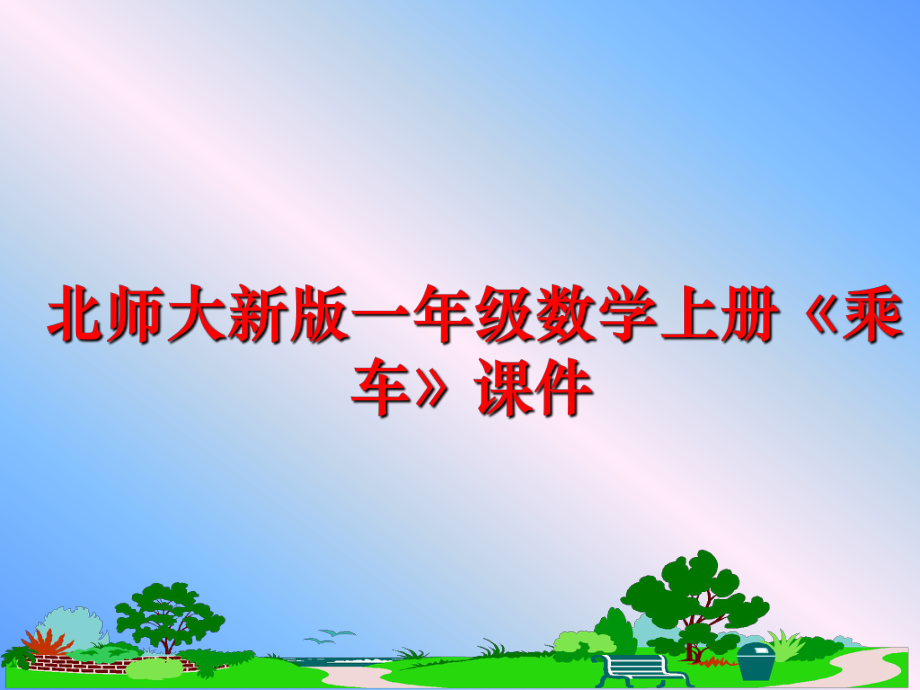 北师大新版一年级数学上册《乘车》课件